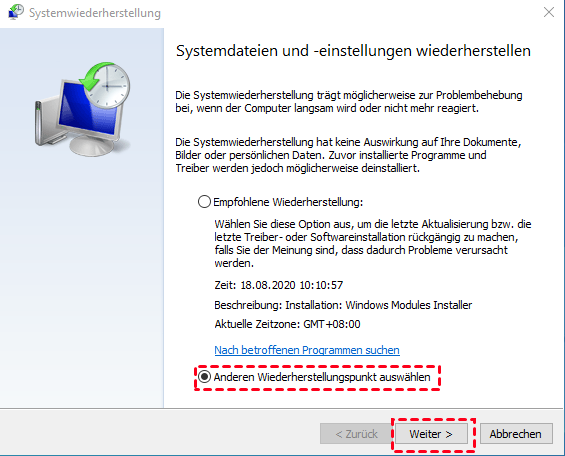 Systemwiederherstellung

Systemdateien und -einstellungen wiederherstellen

Die Systemwiederherstellung trägt möglicherweise zur Problembehebung bei, wenn der Computer langsam wird oder nicht mehr reagiert.

Die Systemwiederherstellung hat keine Auswirkung auf Ihre Dokumente, Bilder oder persönlichen Daten. Zuvor installierte Programme und Treiber werden jedoch möglicherweise deinstalliert.

Empfohlene Wiederherstellung:

Wählen Sie diese Option aus, um die letzte Aktualisierung bzw. die letzte Treiber- oder Softwareinstallation rückgängig zu machen, falls Sie der Meinung sind, dass dadurch Probleme verursacht werden.

Zeit: 18.08.2020 10:10:57

Beschreibung: Installation: Windows Modules Installer

Aktuelle Zeitzone: GMT+08:00

Nach betroffenen Programmen suchen

Anderen Wiederherstellungspunkt auswählen

< Zurück

Weiter >

Abbrechen